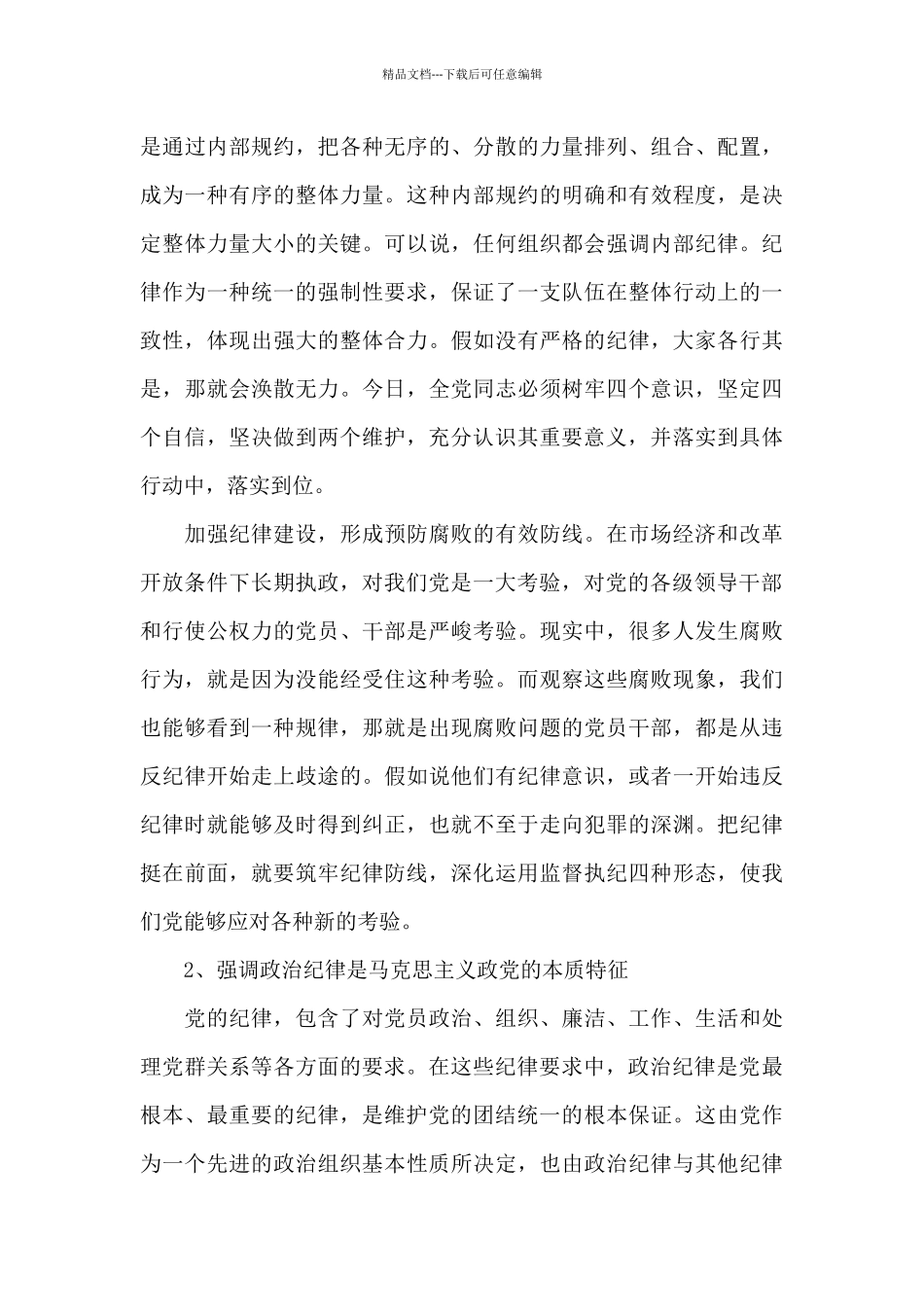 精品文档---下载后可任意编辑

是通过内部规约，把各种无序的、分散的力量排列、组合、配置，成为一种有序的整体力量。这种内部规约的明确和有效程度，是决定整体力量大小的关键。可以说，任何组织都会强调内部纪律。纪律作为一种统一的强制性要求，保证了一支队伍在整体行动上的一致性，体现出强大的整体合力。假如没有严格的纪律，大家各行其是，那就会涣散无力。今日，全党同志必须树牢四个意识，坚定四个自信，坚决做到两个维护，充分认识其重要意义，并落实到具体行动中，落实到位。

加强纪律建设，形成预防腐败的有效防线。在市场经济和改革开放条件下长期执政，对我们党是一大考验，对党的各级领导干部和行使公权力的党员、干部是严峻考验。现实中，很多人发生腐败行为，就是因为没能经受住这种考验。而观察这些腐败现象，我们也能够看到一种规律，那就是出现腐败问题的党员干部，都是从违反纪律开始走上歧途的。假如说他们有纪律意识，或者一开始违反纪律时就能够及时得到纠正，也就不至于走向犯罪的深渊。把纪律挺在前面，就要筑牢纪律防线，深化运用监督执纪四种形态，使我们党能够应对各种新的考验。

2、强调政治纪律是马克思主义政党的本质特征

党的纪律，包含了对党员政治、组织、廉洁、工作、生活和处理党群关系等各方面的要求。在这些纪律要求中，政治纪律是党最根本、最重要的纪律，是维护党的团结统一的根本保证。这由党作为一个先进的政治组织基本性质所决定，也由政治纪律与其他纪律